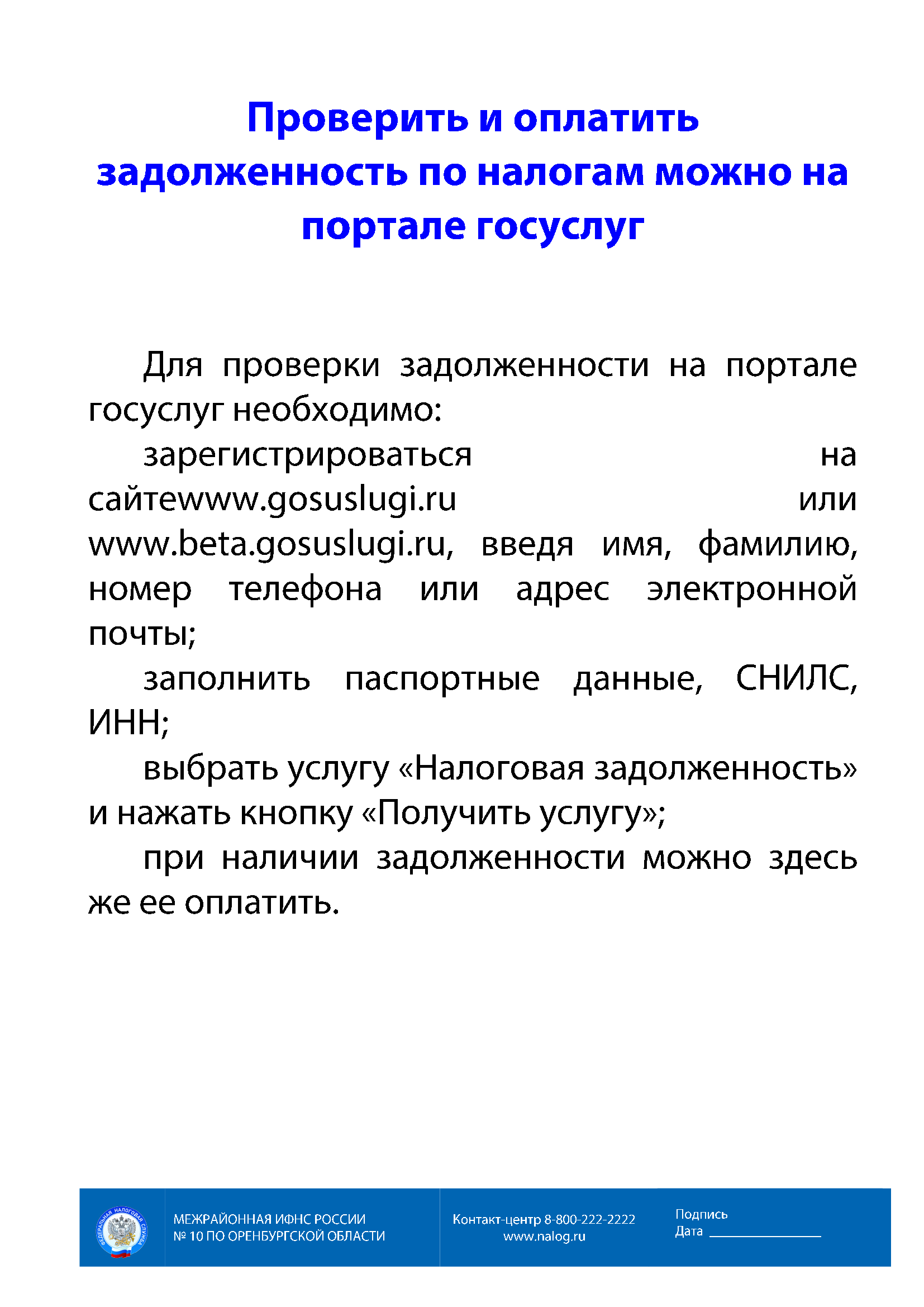 Проверить и оплатить задолженность по налогам можно на портале госуслуг

Для проверки задолженности на портале госуслуг необходимо:

зарегистрироваться на сайтеwww.gosuslugi.ru или www.beta.gosuslugi.ru, введя имя, фамилию, номер телефона или адрес электронной почты;

заполнить паспортные данные, СНИЛС, ИНН;

выбрать услугу «Налоговая задолженность» и нажать кнопку «Получить услугу»;

при наличии задолженности можно здесь же ее оплатить.

ФЕДЕРАЛЬНАЯ НАЛОГОВАЯ СЛУЖБА

МЕЖРАЙОННАЯ ИФНС РОССИИ № 10 ПО ОРЕНБУРГСКОЙ ОБЛАСТИ

Контакт-центр 8-800-222-2222 www.nalog.ru

Подпись
Дата